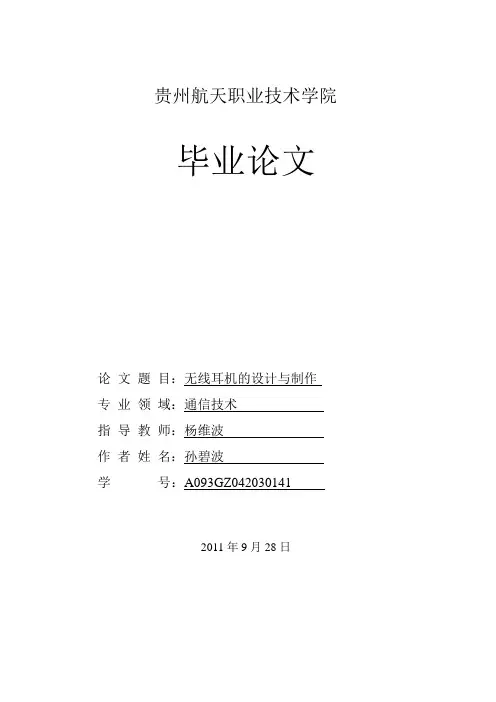 贵州航天职业技术学院

毕业论文

论文题目：无线耳机的设计与制作
专业领域：通信技术
指导教师：杨维波
作者姓名：孙碧波
学号：A093GZ042030141

2011年9月28日